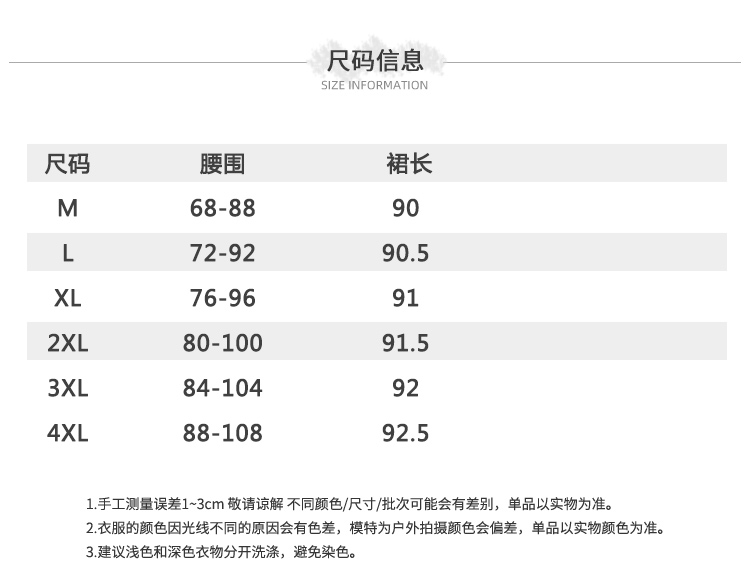 尺码信息
SIZE INFORMATION

| 尺码 | 腰围 | 裙长 |
|---|---|---|
| M | 68-88 | 90 |
| L | 72-92 | 90.5 |
| XL | 76-96 | 91 |
| 2XL | 80-100 | 91.5 |
| 3XL | 84-104 | 92 |
| 4XL | 88-108 | 92.5 |

1.手工测量误差1~3cm 敬请谅解 不同颜色/尺寸/批次可能会有差别，单品以实物为准。
2.衣服的颜色因光线不同的原因会有色差，模特为户外拍摄颜色会偏差，单品以实物颜色为准。
3.建议浅色和深色衣物分开洗涤，避免染色。